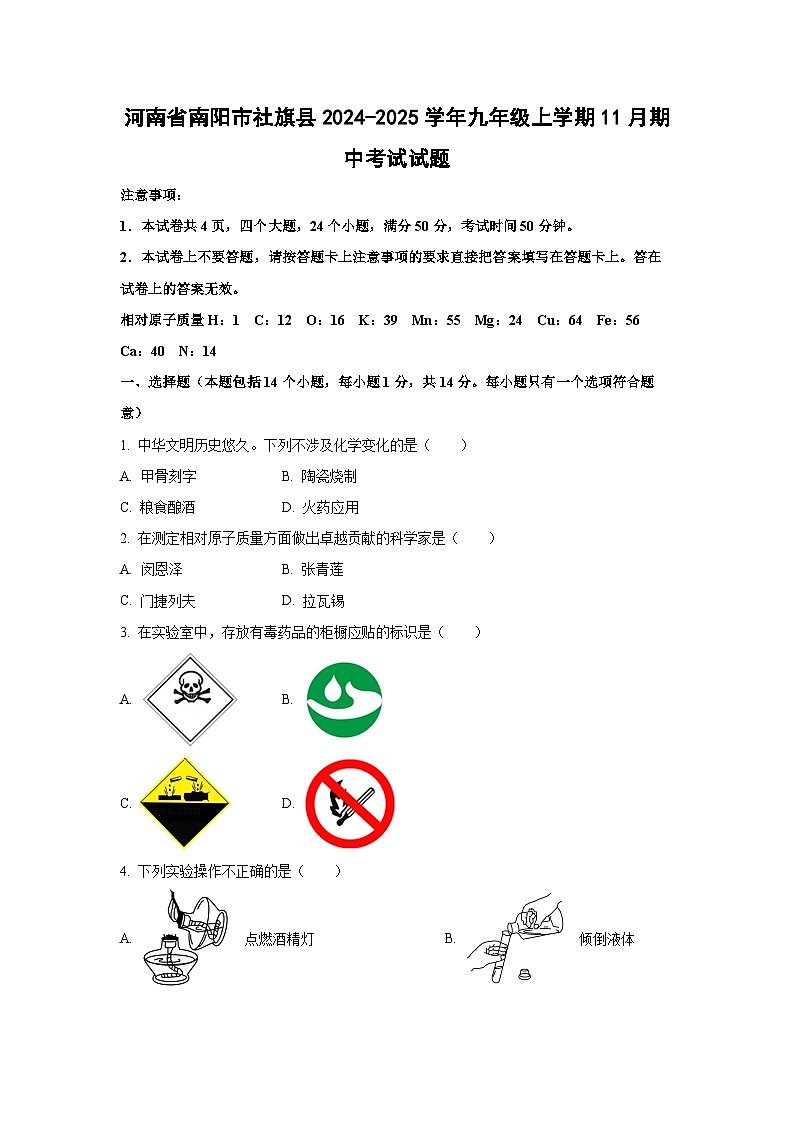 河南省南阳市社旗县2024-2025学年九年级上学期11月期中考试试题

注意事项：

1．本试卷共4页，四个大题，24个小题，满分50分，考试时间50分钟。

2．本试卷上不要答题，请按答题卡上注意事项的要求直接把答案填写在答题卡上。答在试卷上的答案无效。

相对原子质量 H：1　C：12　O：16　K：39　Mn：55　Mg：24　Cu：64　Fe：56　Ca：40　N：14

一、选择题（本题包括14个小题，每小题1分，共14分。每小题只有一个选项符合题意）

1. 中华文明历史悠久。下列不涉及化学变化的是（　　）

A. 甲骨刻字　　B. 陶瓷烧制

C. 粮食酿酒　　D. 火药应用

2. 在测定相对原子质量方面做出卓越贡献的科学家是（　　）

A. 闵恩泽　　B. 张青莲

C. 门捷列夫　　D. 拉瓦锡

3. 在实验室中，存放有毒药品的柜橱应贴的标识是（　　）

A.　　B.

C.　　D.

4. 下列实验操作不正确的是（　　）

A. 点燃酒精灯　　B. 倾倒液体